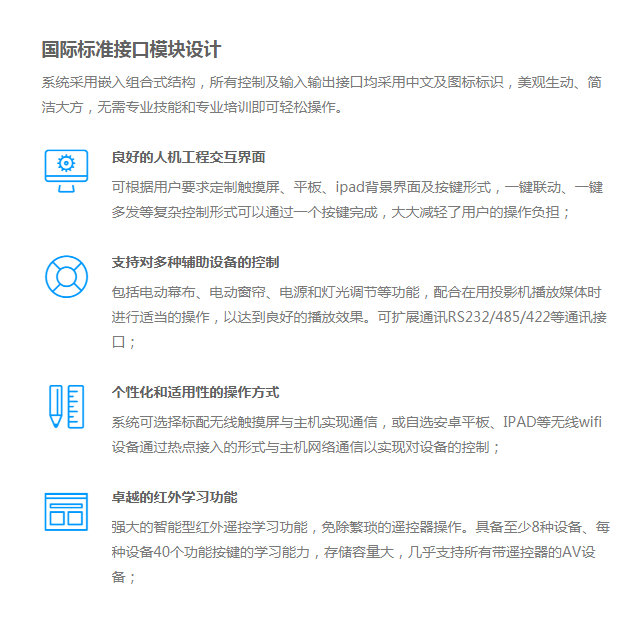 国际标准接口模块设计

系统采用嵌入组合式结构，所有控制及输入输出接口均采用中文及图标标识，美观生动、简洁大方，无需专业技能和专业培训即可轻松操作。

良好的人机工程交互界面

可根据用户要求定制触摸屏、平板、ipad背景界面及按键形式，一键联动、一键多发等复杂控制形式可以通过一个按键完成，大大减轻了用户的操作负担；

支持对多种辅助设备的控制

包括电动幕布、电动窗帘、电源和灯光调节等功能，配合在用投影机播放媒体时进行适当的操作，以达到良好的播放效果。可扩展通讯RS232/485/422等通讯接口；

个性化和适用性的操作方式

系统可选择标配无线触摸屏与主机实现通信，或自选安卓平板、IPAD等无线wifi设备通过热点接入的形式与主机网络通信以实现对设备的控制；

卓越的红外学习功能

强大的智能型红外遥控学习功能，免除繁琐的遥控器操作。具备至少8种设备、每种设备40个功能按键的学习能力，存储容量大，几乎支持所有带遥控器的AV设备；